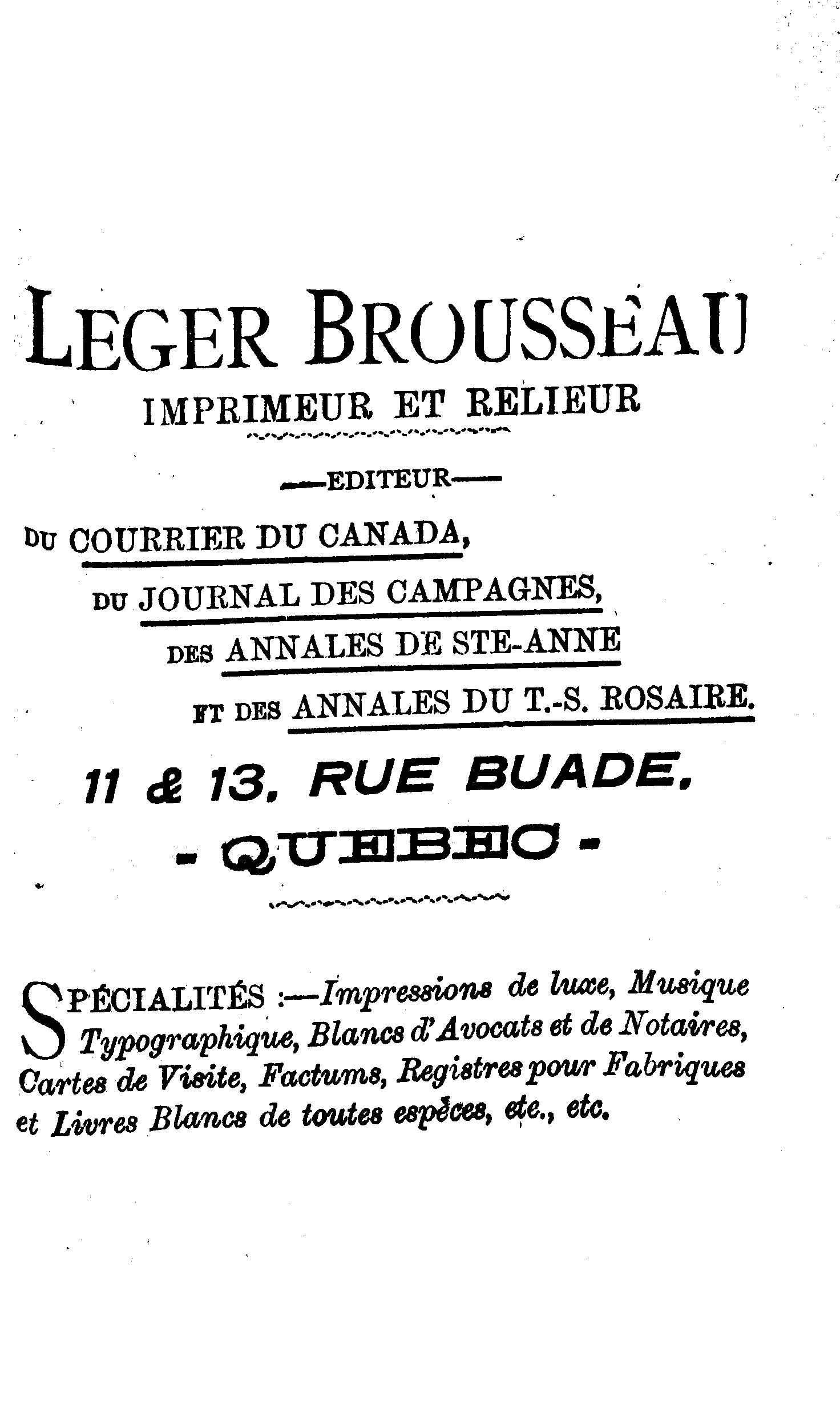 LEGER BROUSSEAU
IMPRIMEUR ET RELIEUR

—EDITEUR—

DU COURRIER DU CANADA,
DU JOURNAL DES CAMPAGNES,
DES ANNALES DE STE-ANNE
ET DES ANNALES DU T.-S. ROSAIRE.

11 & 13, RUE BUADE,
- QUEBEC -

SPÉCIALITÉS :—Impressions de luxe, Musique Typographique, Blancs d'Avocats et de Notaires, Cartes de Visite, Factums, Registres pour Fabriques et Livres Blancs de toutes espèces, etc., etc.